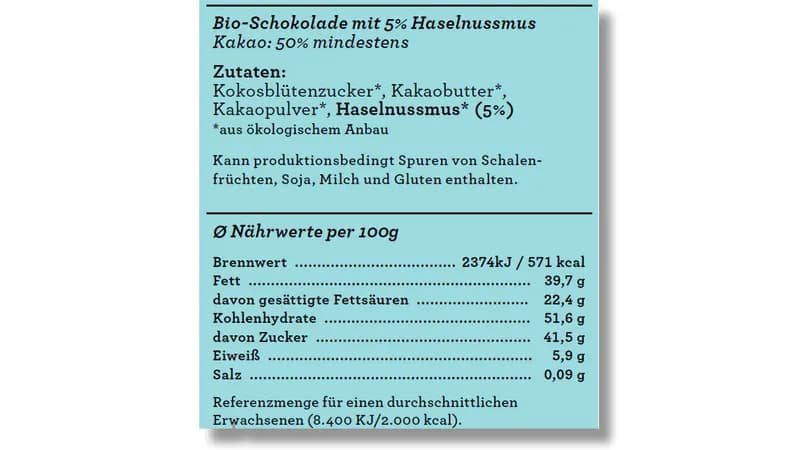 Bio-Schokolade mit 5% Haselnussmus
Kakao: 50% mindestens

Zutaten:
Kokosblütenzucker*, Kakaobutter*, Kakaopulver*, Haselnussmus* (5%)
*aus ökologischem Anbau

Kann produktionsbedingt Spuren von Schalenfrüchten, Soja, Milch und Gluten enthalten.

Ø Nährwerte per 100g

| | |
|---|---|
| Brennwert | 2374kJ / 571 kcal |
| Fett | 39,7 g |
| davon gesättigte Fettsäuren | 22,4 g |
| Kohlenhydrate | 51,6 g |
| davon Zucker | 41,5 g |
| Eiweiß | 5,9 g |
| Salz | 0,09 g |

Referenzmenge für einen durchschnittlichen Erwachsenen (8.400 KJ/2.000 kcal).